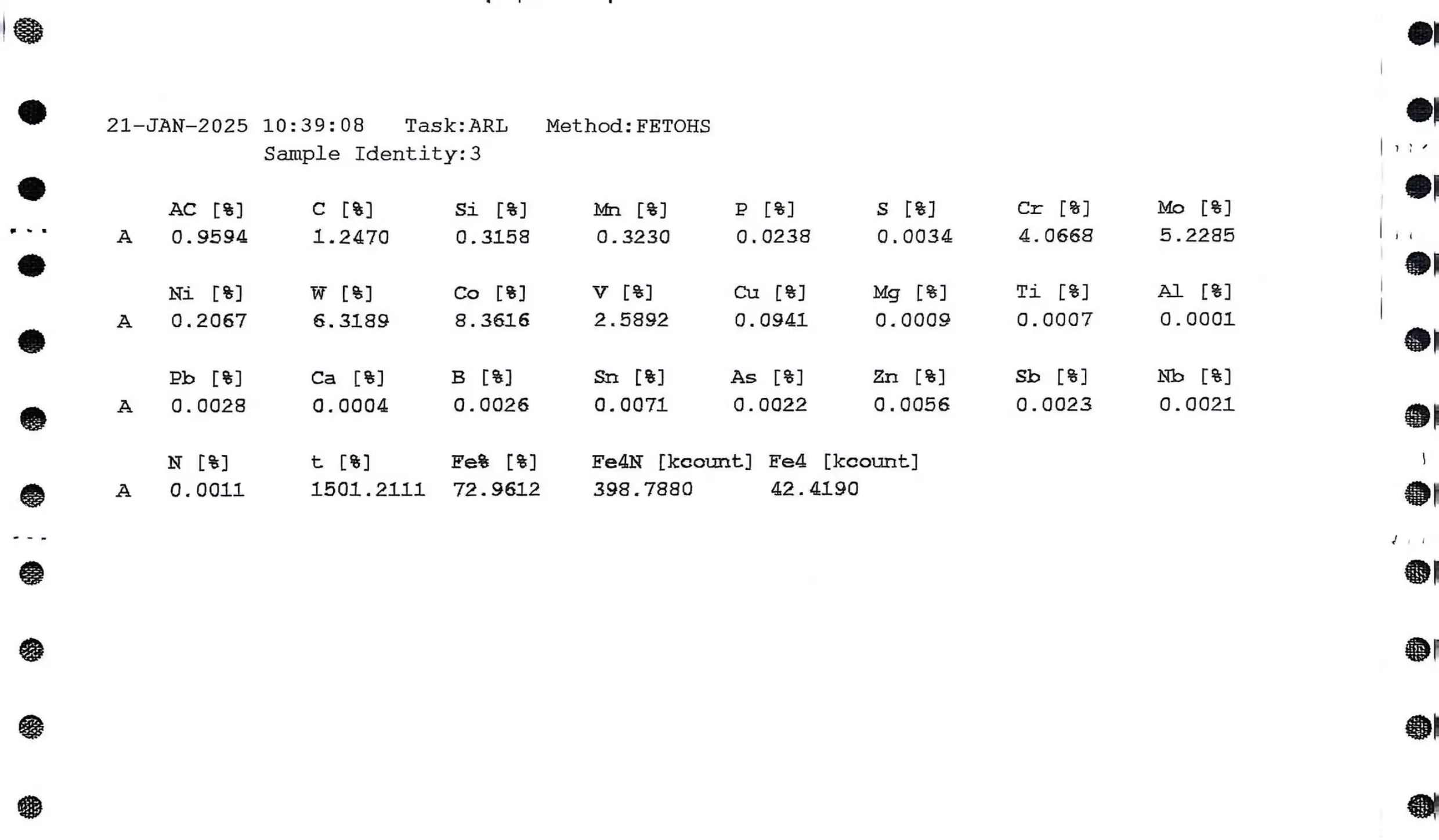 21-JAN-2025 10:39:08 Task:ARL Method:FETOHS
Sample Identity:3

| | AC [%] | C [%] | Si [%] | Mn [%] | P [%] | S [%] | Cr [%] | Mo [%] |
|---|---|---|---|---|---|---|---|---|
| A | 0.9594 | 1.2470 | 0.3158 | 0.3230 | 0.0238 | 0.0034 | 4.0668 | 5.2285 |

| | Ni [%] | W [%] | Co [%] | V [%] | Cu [%] | Mg [%] | Ti [%] | Al [%] |
|---|---|---|---|---|---|---|---|---|
| A | 0.2067 | 6.3189 | 8.3616 | 2.5892 | 0.0941 | 0.0009 | 0.0007 | 0.0001 |

| | Pb [%] | Ca [%] | B [%] | Sn [%] | As [%] | Zn [%] | Sb [%] | Nb [%] |
|---|---|---|---|---|---|---|---|---|
| A | 0.0028 | 0.0004 | 0.0026 | 0.0071 | 0.0022 | 0.0056 | 0.0023 | 0.0021 |

| | N [%] | t [%] | Fe% [%] | Fe4N [kcount] | Fe4 [kcount] |
|---|---|---|---|---|---|
| A | 0.0011 | 1501.2111 | 72.9612 | 398.7880 | 42.4190 |